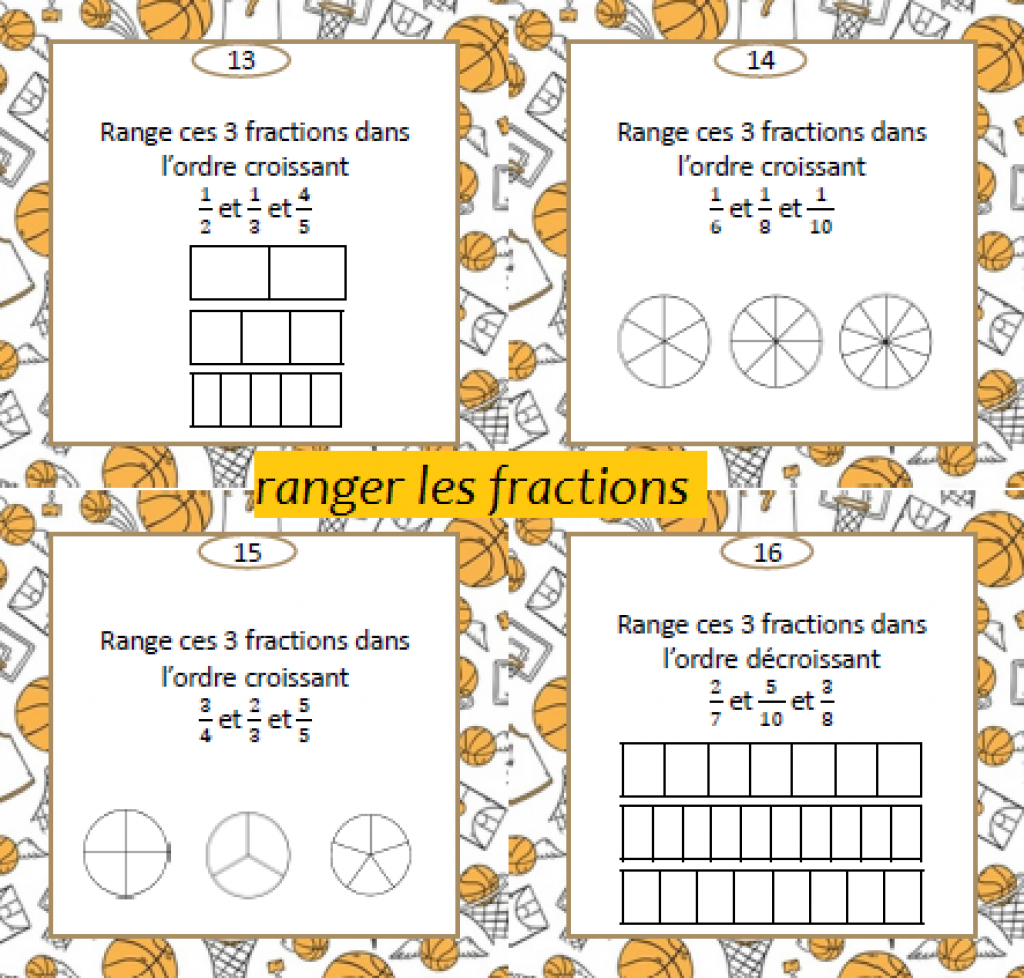 13

Range ces 3 fractions dans l'ordre croissant

$\frac{1}{2}$ et $\frac{1}{3}$ et $\frac{4}{5}$

14

Range ces 3 fractions dans l'ordre croissant

$\frac{1}{6}$ et $\frac{1}{8}$ et $\frac{1}{10}$

ranger les fractions

15

Range ces 3 fractions dans l'ordre croissant

$\frac{3}{4}$ et $\frac{2}{3}$ et $\frac{5}{5}$

16

Range ces 3 fractions dans l'ordre décroissant

$\frac{2}{7}$ et $\frac{5}{10}$ et $\frac{3}{8}$